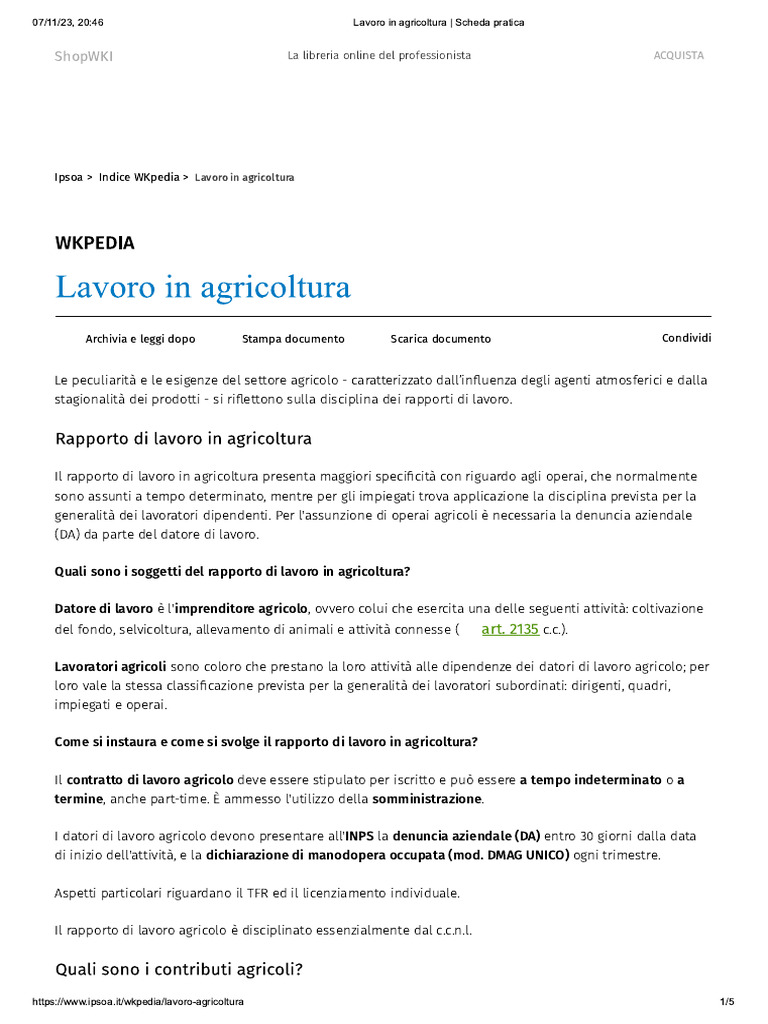 07/11/23, 20:46 Lavoro in agricoltura | Scheda pratica

ShopWKI La libreria online del professionista ACQUISTA

Ipsoa > Indice WKpedia > Lavoro in agricoltura

WKPEDIA

Lavoro in agricoltura

Archivia e leggi dopo Stampa documento Scarica documento Condividi

Le peculiarità e le esigenze del settore agricolo - caratterizzato dall'influenza degli agenti atmosferici e dalla stagionalità dei prodotti - si riflettono sulla disciplina dei rapporti di lavoro.

Rapporto di lavoro in agricoltura

Il rapporto di lavoro in agricoltura presenta maggiori specificità con riguardo agli operai, che normalmente sono assunti a tempo determinato, mentre per gli impiegati trova applicazione la disciplina prevista per la generalità dei lavoratori dipendenti. Per l'assunzione di operai agricoli è necessaria la denuncia aziendale (DA) da parte del datore di lavoro.

Quali sono i soggetti del rapporto di lavoro in agricoltura?

Datore di lavoro è l'imprenditore agricolo, ovvero colui che esercita una delle seguenti attività: coltivazione del fondo, selvicoltura, allevamento di animali e attività connesse ( art. 2135 c.c.).

Lavoratori agricoli sono coloro che prestano la loro attività alle dipendenze dei datori di lavoro agricolo; per loro vale la stessa classificazione prevista per la generalità dei lavoratori subordinati: dirigenti, quadri, impiegati e operai.

Come si instaura e come si svolge il rapporto di lavoro in agricoltura?

Il contratto di lavoro agricolo deve essere stipulato per iscritto e può essere a tempo indeterminato o a termine, anche part-time. È ammesso l'utilizzo della somministrazione.

I datori di lavoro agricolo devono presentare all'INPS la denuncia aziendale (DA) entro 30 giorni dalla data di inizio dell'attività, e la dichiarazione di manodopera occupata (mod. DMAG UNICO) ogni trimestre.

Aspetti particolari riguardano il TFR ed il licenziamento individuale.

Il rapporto di lavoro agricolo è disciplinato essenzialmente dal c.c.n.l.

Quali sono i contributi agricoli?

https://www.ipsoa.it/wkpedia/lavoro-agricoltura 1/5